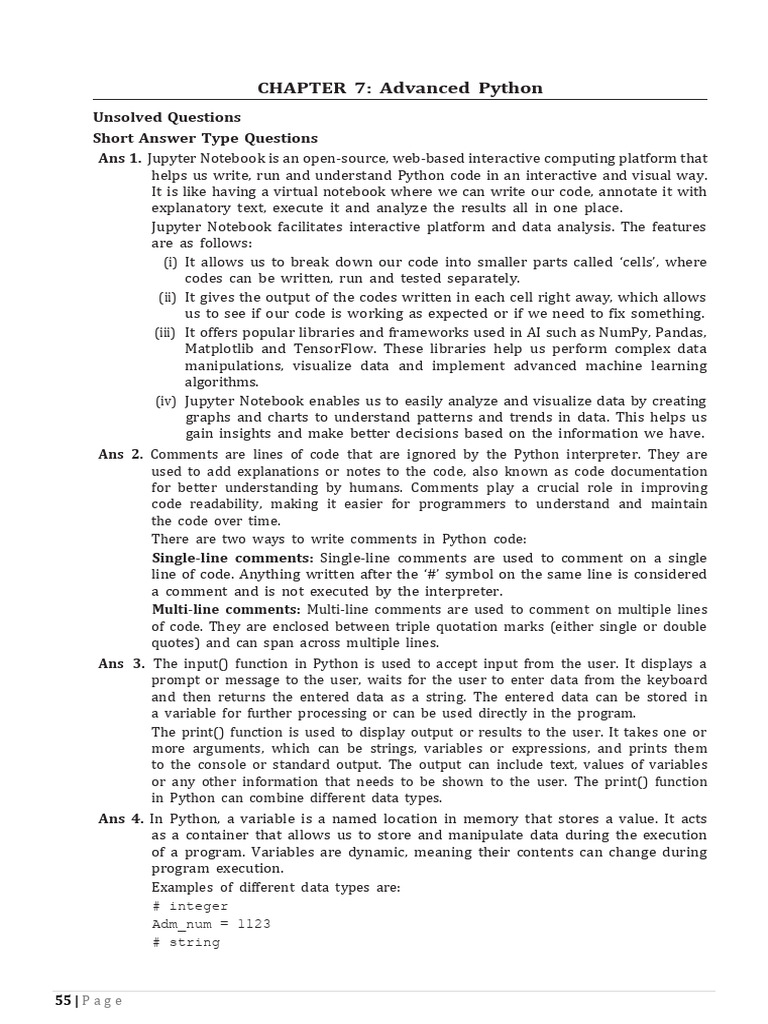 CHAPTER 7: Advanced Python

Unsolved Questions

Short Answer Type Questions

Ans 1. Jupyter Notebook is an open-source, web-based interactive computing platform that helps us write, run and understand Python code in an interactive and visual way. It is like having a virtual notebook where we can write our code, annotate it with explanatory text, execute it and analyze the results all in one place.

Jupyter Notebook facilitates interactive platform and data analysis. The features are as follows:

(i) It allows us to break down our code into smaller parts called 'cells', where codes can be written, run and tested separately.

(ii) It gives the output of the codes written in each cell right away, which allows us to see if our code is working as expected or if we need to fix something.

(iii) It offers popular libraries and frameworks used in AI such as NumPy, Pandas, Matplotlib and TensorFlow. These libraries help us perform complex data manipulations, visualize data and implement advanced machine learning algorithms.

(iv) Jupyter Notebook enables us to easily analyze and visualize data by creating graphs and charts to understand patterns and trends in data. This helps us gain insights and make better decisions based on the information we have.

Ans 2. Comments are lines of code that are ignored by the Python interpreter. They are used to add explanations or notes to the code, also known as code documentation for better understanding by humans. Comments play a crucial role in improving code readability, making it easier for programmers to understand and maintain the code over time.

There are two ways to write comments in Python code:

Single-line comments: Single-line comments are used to comment on a single line of code. Anything written after the '#' symbol on the same line is considered a comment and is not executed by the interpreter.

Multi-line comments: Multi-line comments are used to comment on multiple lines of code. They are enclosed between triple quotation marks (either single or double quotes) and can span across multiple lines.

Ans 3. The input() function in Python is used to accept input from the user. It displays a prompt or message to the user, waits for the user to enter data from the keyboard and then returns the entered data as a string. The entered data can be stored in a variable for further processing or can be used directly in the program.

The print() function is used to display output or results to the user. It takes one or more arguments, which can be strings, variables or expressions, and prints them to the console or standard output. The output can include text, values of variables or any other information that needs to be shown to the user. The print() function in Python can combine different data types.

Ans 4. In Python, a variable is a named location in memory that stores a value. It acts as a container that allows us to store and manipulate data during the execution of a program. Variables are dynamic, meaning their contents can change during program execution.

Examples of different data types are:

# integer
Adm_num = 1123
# string

55 | P a g e